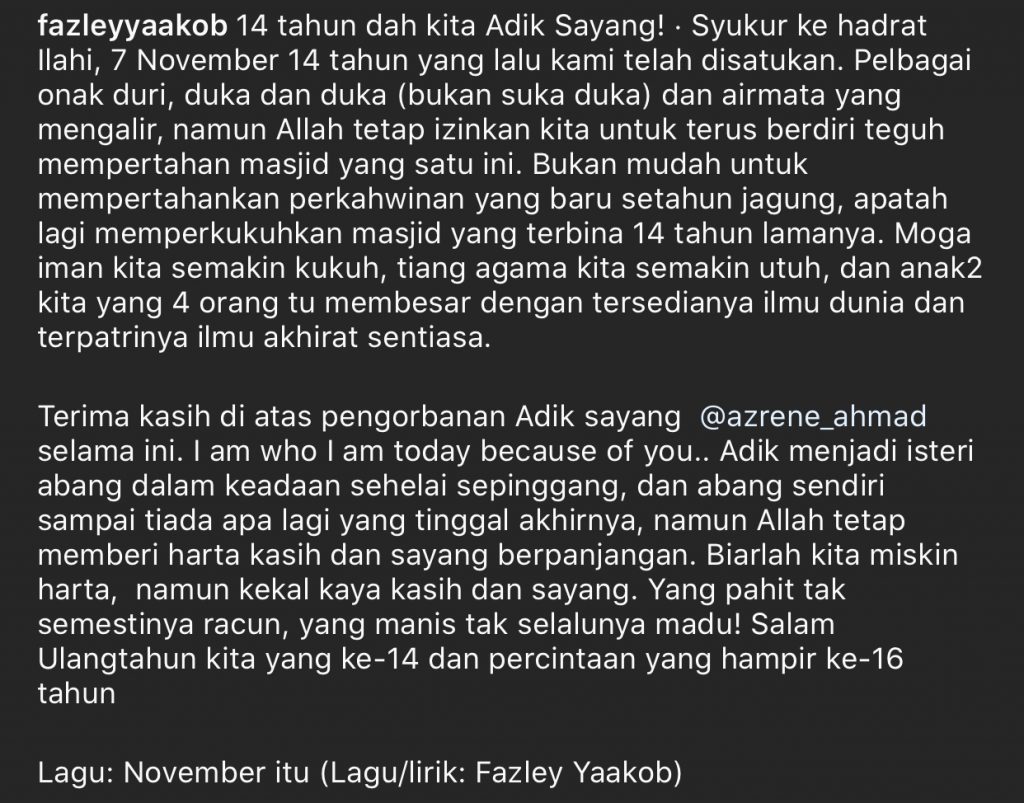 fazleyyaakob 14 tahun dah kita Adik Sayang! · Syukur ke hadrat Ilahi, 7 November 14 tahun yang lalu kami telah disatukan. Pelbagai onak duri, duka dan duka (bukan suka duka) dan airmata yang mengalir, namun Allah tetap izinkan kita untuk terus berdiri teguh mempertahan masjid yang satu ini. Bukan mudah untuk mempertahankan perkahwinan yang baru setahun jagung, apatah lagi memperkukuhkan masjid yang terbina 14 tahun lamanya. Moga iman kita semakin kukuh, tiang agama kita semakin utuh, dan anak2 kita yang 4 orang tu membesar dengan tersedianya ilmu dunia dan terpatrinya ilmu akhirat sentiasa.

Terima kasih di atas pengorbanan Adik sayang @azrene_ahmad selama ini. I am who I am today because of you.. Adik menjadi isteri abang dalam keadaan sehelai sepinggang, dan abang sendiri sampai tiada apa lagi yang tinggal akhirnya, namun Allah tetap memberi harta kasih dan sayang berpanjangan. Biarlah kita miskin harta, namun kekal kaya kasih dan sayang. Yang pahit tak semestinya racun, yang manis tak selalunya madu! Salam Ulangtahun kita yang ke-14 dan percintaan yang hampir ke-16 tahun

Lagu: November itu (Lagu/lirik: Fazley Yaakob)